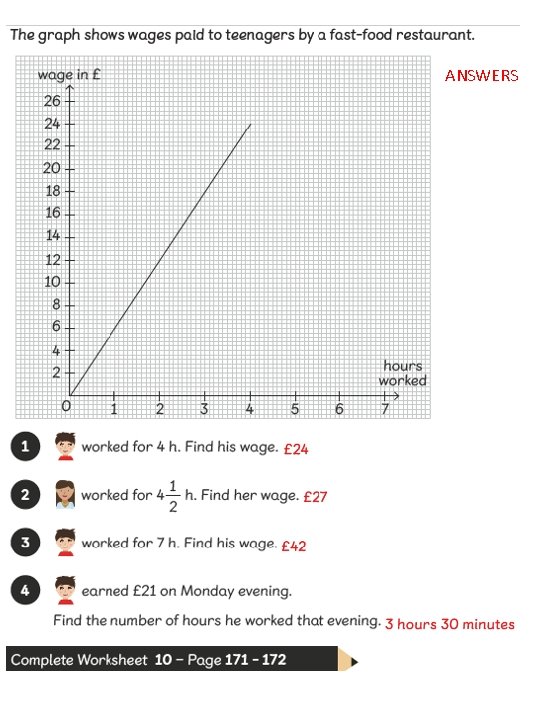 The graph shows wages paid to teenagers by a fast-food restaurant.

ANSWERS

wage in £
26
24
22
20
18
16
14
12
10
8
6
4
2
0
1
2
3
4
5
6
7
hours worked

1 worked for 4 h. Find his wage. £24

2 worked for $4\frac{1}{2}$ h. Find her wage. £27

3 worked for 7 h. Find his wage. £42

4 earned £21 on Monday evening.
Find the number of hours he worked that evening. 3 hours 30 minutes

Complete Worksheet 10 – Page 171 – 172